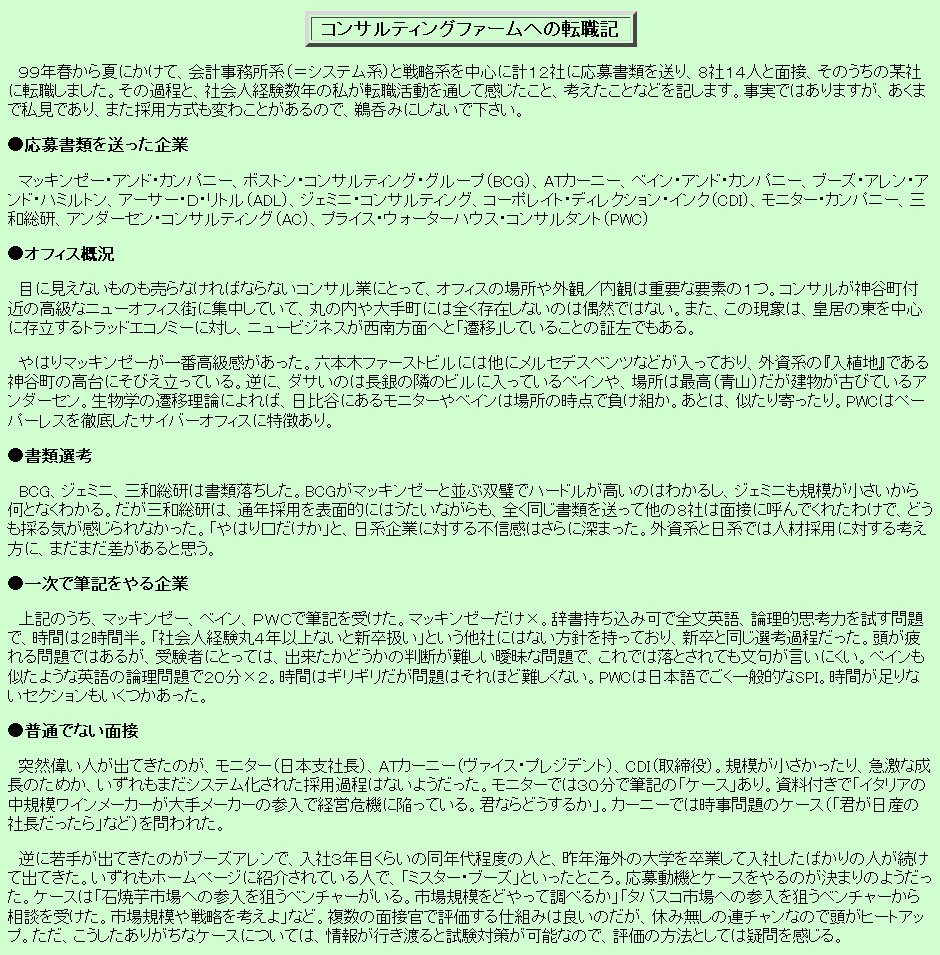 コンサルティングファームへの転職記

99年春から夏にかけて、会計事務所系（＝システム系）と戦略系を中心に計12社に応募書類を送り、8社14人と面接、そのうちの某社に転職しました。その過程と、社会人経験数年の私が転職活動を通して感じたこと、考えたことなどを記します。事実ではありますが、あくまで私見であり、また採用方式も変わることがあるので、鵜呑みにしないで下さい。

●応募書類を送った企業

マッキンゼー・アンド・カンパニー、ボストン・コンサルティング・グループ（BCG）、ATカーニー、ベイン・アンド・カンパニー、ブーズ・アレン・アンド・ハミルトン、アーサー・D・リトル（ADL）、ジェミニ・コンサルティング、コーポレイト・ディレクション・インク（CDI）、モニター・カンパニー、三和総研、アンダーセン・コンサルティング（AC）、プライス・ウォーターハウス・コンサルタント（PWC）

●オフィス概況

目に見えないものも売らなければならないコンサル業にとって、オフィスの場所や外観／内観は重要な要素の1つ。コンサルが神谷町付近の高級なニューオフィス街に集中していて、丸の内や大手町には全く存在しないのは偶然ではない。また、この現象は、皇居の東を中心に存立するトラッドエコノミーに対し、ニュービジネスが西南方面へと「遷移」していることの証左でもある。

やはりマッキンゼーが一番高級感があった。六本木ファーストビルには他にメルセデスベンツなどが入っており、外資系の『入植地』である神谷町の高台にそびえ立っている。逆に、ダサいのは長銀の隣のビルに入っているベインや、場所は最高（青山）だが建物が古びているアンダーセン。生物学の遷移理論によれば、日比谷にあるモニターやベインは場所の時点で負け組か。あとは、似たり寄ったり。PWCはペーパーレスを徹底したサイバーオフィスに特徴あり。

●書類選考

BCG、ジェミニ、三和総研は書類落ちした。BCGがマッキンゼーと並ぶ双璧でハードルが高いのはわかるし、ジェミニも規模が小さいから何となくわかる。だが三和総研は、通年採用を表面的にはうたいながらも、全く同じ書類を送って他の8社は面接に呼んでくれたわけで、どうも採る気が感じられなかった。「やはり口だけか」と、日系企業に対する不信感はさらに深まった。外資系と日系では人材採用に対する考え方に、まだまだ差があると思う。

●一次で筆記をやる企業

上記のうち、マッキンゼー、ベイン、PWCで筆記を受けた。マッキンゼーだけ×。辞書持ち込み可で全文英語、論理的思考力を試す問題で、時間は2時間半。「社会人経験丸4年以上ないと新卒扱い」という他社にはない方針を持っており、新卒と同じ選考過程だった。頭が疲れる問題ではあるが、受験者にとっては、出来たかどうかの判断が難しい曖昧な問題で、これでは落とされても文句が言いにくい。ベインも似たような英語の論理問題で20分×2。時間はギリギリだが問題はそれほど難しくない。PWCは日本語でごく一般的なSPI。時間が足りないセクションもいくつかあった。

●普通でない面接

突然偉い人が出てきたのが、モニター（日本支社長）、ATカーニー（ヴァイス・プレジデント）、CDI（取締役）。規模が小さかったり、急激な成長のためか、いずれもまだシステム化された採用過程はないようだった。モニターでは30分で筆記の「ケース」あり。資料付きで「イタリアの中規模ワインメーカーが大手メーカーの参入で経営危機に陥っている。君ならどうするか」。カーニーでは時事問題のケース（「君が日産の社長だったら」など）を問われた。

逆に若手が出てきたのがブーズアレンで、入社3年目くらいの同年代程度の人と、昨年海外の大学を卒業して入社したばかりの人が続けて出てきた。いずれもホームページに紹介されている人で、「ミスター・ブーズ」といったところ。応募動機とケースをやるのが決まりのようだった。ケースは「石焼芋市場への参入を狙うベンチャーがいる。市場規模をどやって調べるか」「タバスコ市場への参入を狙うベンチャーから相談を受けた。市場規模や戦略を考えよ」など。複数の面接官で評価する仕組みは良いのだが、休み無しの連チャンなので頭がヒートアップ。ただ、こうしたありがちなケースについては、情報が行き渡ると試験対策が可能なので、評価の方法としては疑問を感じる。